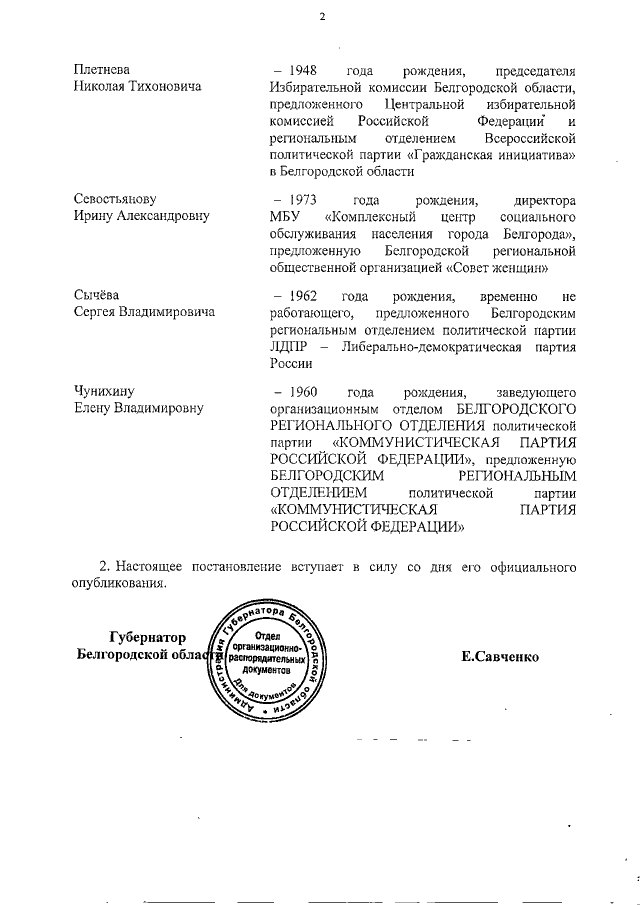 2

Плетнева Николая Тихоновича

– 1948 года рождения, председателя Избирательной комиссии Белгородской области, предложенного Центральной избирательной комиссией Российской Федерации и региональным отделением Всероссийской политической партии «Гражданская инициатива» в Белгородской области

Севостьянову Ирину Александровну

– 1973 года рождения, директора МБУ «Комплексный центр социального обслуживания населения города Белгорода», предложенную Белгородской региональной общественной организацией «Совет женщин»

Сычёва Сергея Владимировича

– 1962 года рождения, временно не работающего, предложенного Белгородским региональным отделением политической партии ЛДПР – Либерально-демократическая партия России

Чунихину Елену Владимировну

– 1960 года рождения, заведующего организационным отделом БЕЛГОРОДСКОГО РЕГИОНАЛЬНОГО ОТДЕЛЕНИЯ политической партии «КОММУНИСТИЧЕСКАЯ ПАРТИЯ РОССИЙСКОЙ ФЕДЕРАЦИИ», предложенную БЕЛГОРОДСКИМ РЕГИОНАЛЬНЫМ ОТДЕЛЕНИЕМ политической партии «КОММУНИСТИЧЕСКАЯ ПАРТИЯ РОССИЙСКОЙ ФЕДЕРАЦИИ»

2. Настоящее постановление вступает в силу со дня его официального опубликования.

Губернатор Белгородской области

Администрация Губернатора Белгородской области
Отдел организационно-распорядительных документов
Для документов

Е.Савченко